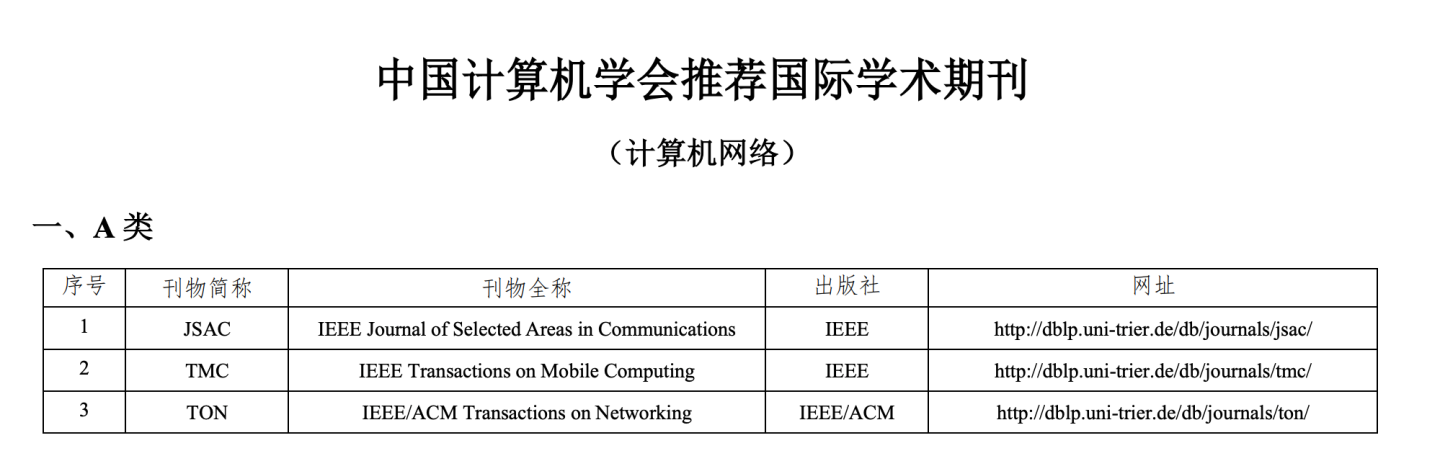 中国计算机学会推荐国际学术期刊

（计算机网络）

一、A 类

| 序号 | 刊物简称 | 刊物全称 | 出版社 | 网址 |
|---|---|---|---|---|
| 1 | JSAC | IEEE Journal of Selected Areas in Communications | IEEE | http://dblp.uni-trier.de/db/journals/jsac/ |
| 2 | TMC | IEEE Transactions on Mobile Computing | IEEE | http://dblp.uni-trier.de/db/journals/tmc/ |
| 3 | TON | IEEE/ACM Transactions on Networking | IEEE/ACM | http://dblp.uni-trier.de/db/journals/ton/ |